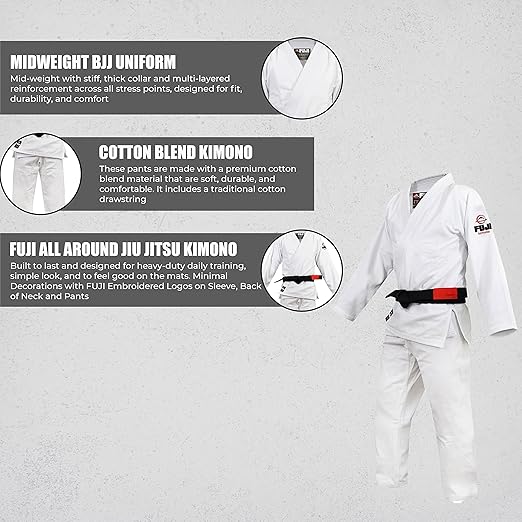 MIDWEIGHT BJJ UNIFORM

Mid-weight with stiff, thick collar and multi-layered reinforcement across all stress points, designed for fit, durability, and comfort

COTTON BLEND KIMONO

These pants are made with a premium cotton blend material that are soft, durable, and comfortable. It includes a traditional cotton drawstring

FUJI ALL AROUND JIU JITSU KIMONO

Built to last and designed for heavy-duty daily training, simple look, and to feel good on the mats. Minimal Decorations with FUJI Embroidered Logos on Sleeve, Back of Neck and Pants

FUJI